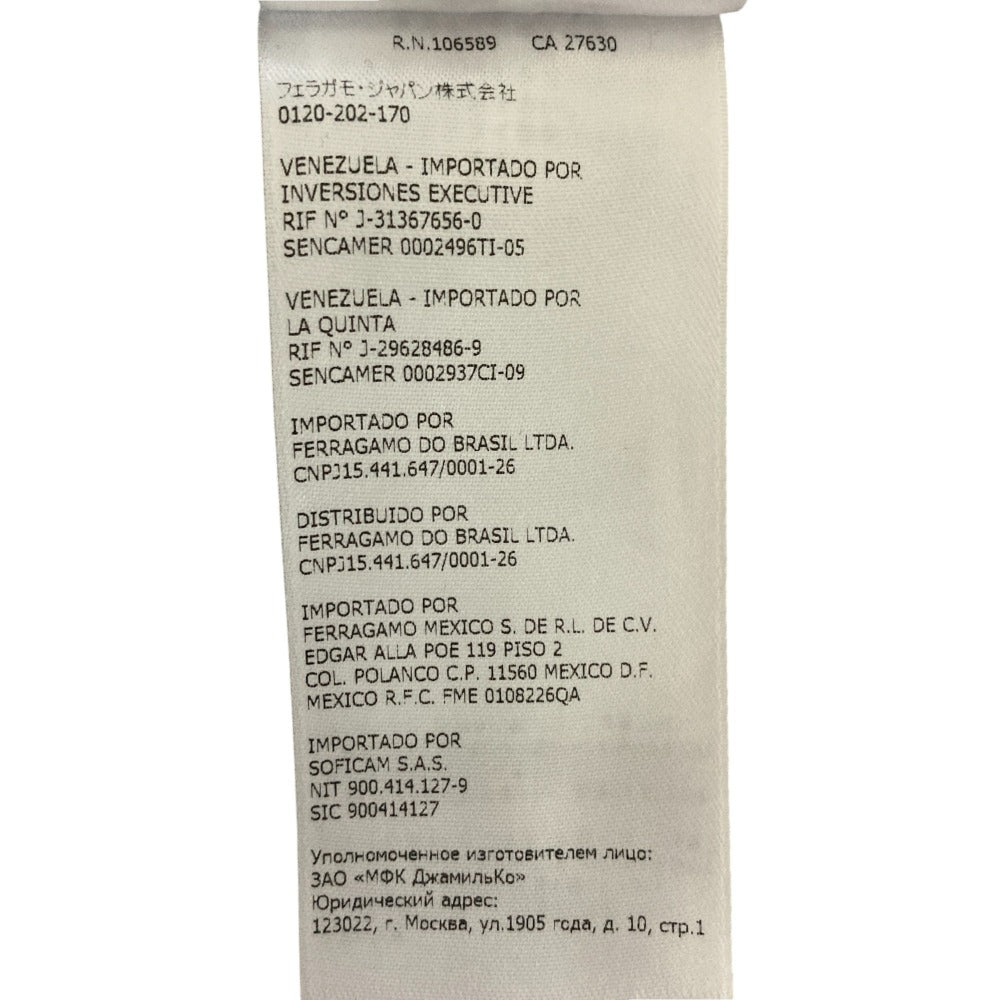 R.N.106589 CA 27630

フェラガモ・ジャパン株式会社
0120-202-170

VENEZUELA - IMPORTADO POR
INVERSIONES EXECUTIVE
RIF Nº J-31367656-0
SENCAMER 0002496TI-05

VENEZUELA - IMPORTADO POR
LA QUINTA
RIF Nº J-29628486-9
SENCAMER 0002937CI-09

IMPORTADO POR
FERRAGAMO DO BRASIL LTDA.
CNPJ15.441.647/0001-26

DISTRIBUIDO POR
FERRAGAMO DO BRASIL LTDA.
CNPJ15.441.647/0001-26

IMPORTADO POR
FERRAGAMO MEXICO S. DE R.L. DE C.V.
EDGAR ALLA POE 119 PISO 2
COL. POLANCO C.P. 11560 MEXICO D.F.
MEXICO R.F.C. FME 0108226QA

IMPORTADO POR
SOFICAM S.A.S.
NIT 900.414.127-9
SIC 900414127

Уполномоченное изготовителем лицо:
ЗАО «МФК ДжамильКо»
Юридический адрес:
123022, г. Москва, ул.1905 года, д. 10, стр.1